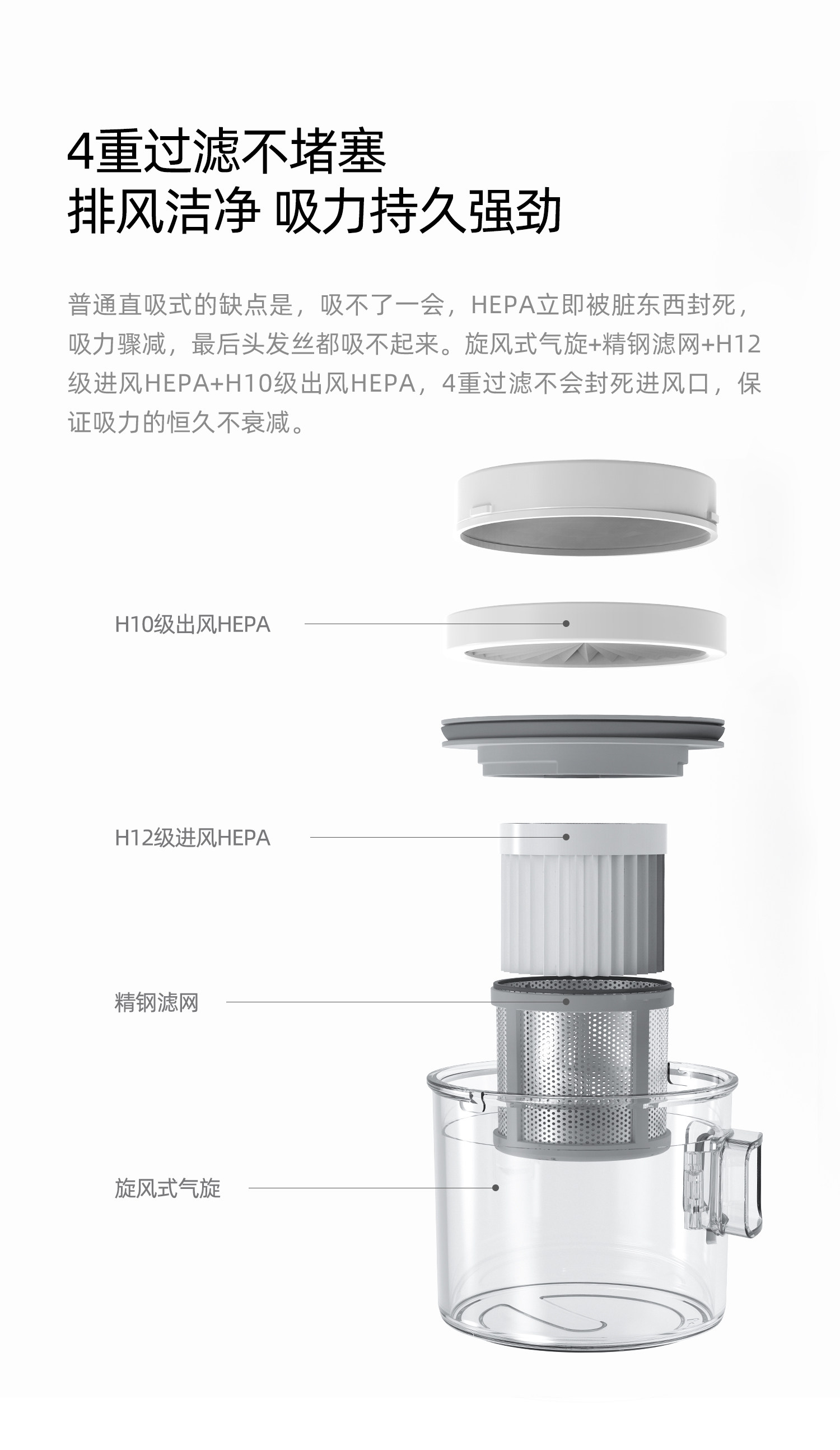 4重过滤不堵塞
排风洁净 吸力持久强劲

普通直吸式的缺点是，吸不了一会，HEPA立即被脏东西封死，吸力骤减，最后头发丝都吸不起来。旋风式气旋+精钢滤网+H12级进风HEPA+H10级出风HEPA，4重过滤不会封死进风口，保证吸力的恒久不衰减。

H10级出风HEPA

H12级进风HEPA

精钢滤网

旋风式气旋